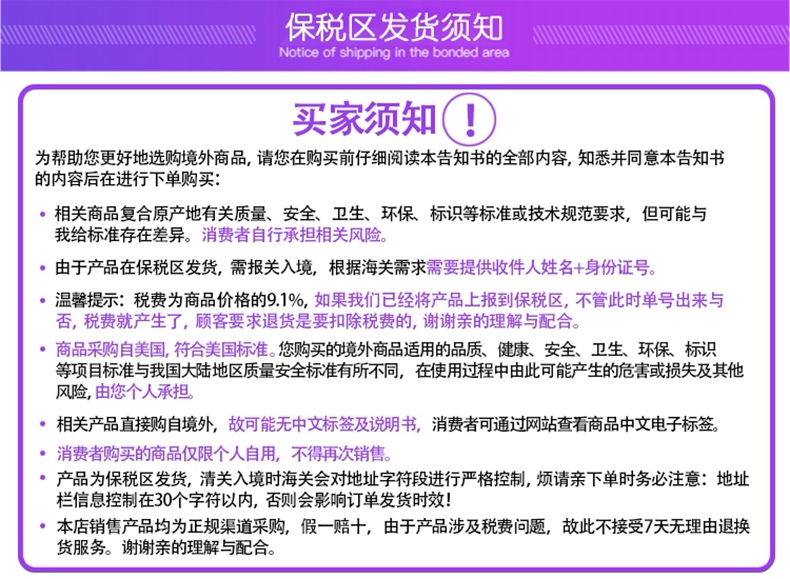 保税区发货须知
Notice of shipping in the bonded area

买家须知 !

为帮助您更好地选购境外商品，请您在购买前仔细阅读本告知书的全部内容，知悉并同意本告知书的内容后在进行下单购买：

• 相关商品复合原产地有关质量、安全、卫生、环保、标识等标准或技术规范要求，但可能与我给标准存在差异。消费者自行承担相关风险。

• 由于产品在保税区发货，需报关入境，根据海关需求需要提供收件人姓名+身份证号。

• 温馨提示：税费为商品价格的9.1%，如果我们已经将产品上报到保税区，不管此时单号出来与否，税费就产生了，顾客要求退货是要扣除税费的，谢谢亲的理解与配合。

• 商品采购自美国，符合美国标准。您购买的境外商品适用的品质、健康、安全、卫生、环保、标识等项目标准与我国大陆地区质量安全标准有所不同，在使用过程中由此可能产生的危害或损失及其他风险，由您个人承担。

• 相关产品直接购自境外，故可能无中文标签及说明书，消费者可通过网站查看商品中文电子标签。

• 消费者购买的商品仅限个人自用，不得再次销售。

• 产品为保税区发货，清关入境时海关会对地址字符段进行严格控制，烦请亲下单时务必注意：地址栏信息控制在30个字符以内，否则会影响订单发货时效！

• 本店销售产品均为正规渠道采购，假一赔十，由于产品涉及税费问题，故此不接受7天无理由退换货服务。谢谢亲的理解与配合。